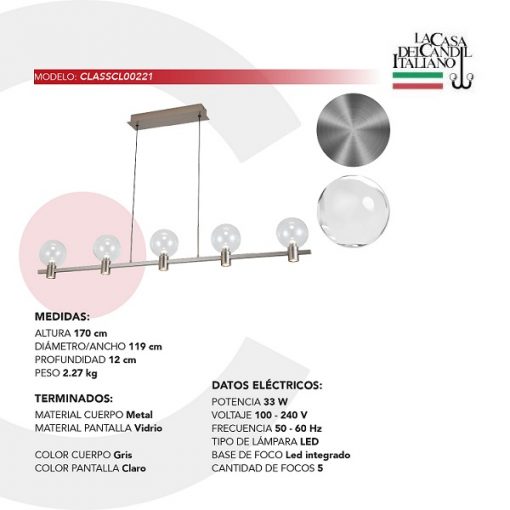 LA CASA DEL CANDIL ITALIANO

MODELO: CLASSCL00221

MEDIDAS:
ALTURA 170 cm
DIÁMETRO/ANCHO 119 cm
PROFUNDIDAD 12 cm
PESO 2.27 kg

TERMINADOS:
MATERIAL CUERPO Metal
MATERIAL PANTALLA Vidrio

COLOR CUERPO Gris
COLOR PANTALLA Claro

DATOS ELÉCTRICOS:
POTENCIA 33 W
VOLTAJE 100 - 240 V
FRECUENCIA 50 - 60 Hz
TIPO DE LÁMPARA LED
BASE DE FOCO Led integrado
CANTIDAD DE FOCOS 5